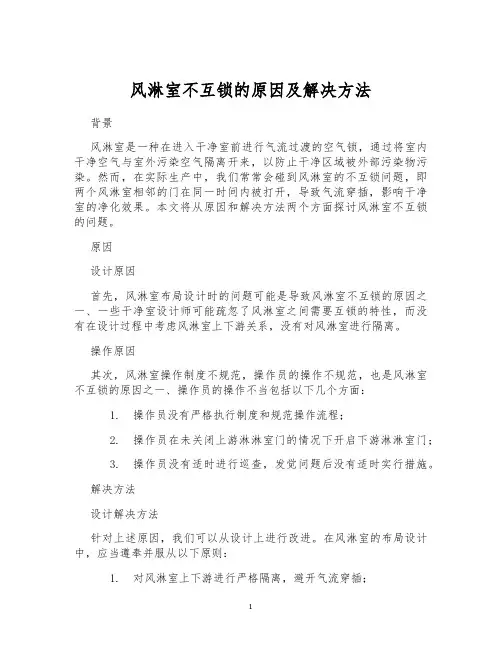 风淋室不互锁的原因及解决方法

背景

风淋室是一种在进入干净室前进行气流过渡的空气锁，通过将室内干净空气与室外污染空气隔离开来，以防止干净区域被外部污染物污染。然而，在实际生产中，我们常常会碰到风淋室的不互锁问题，即两个风淋室相邻的门在同一时间内被打开，导致气流穿插，影响干净室的净化效果。本文将从原因和解决方法两个方面探讨风淋室不互锁的问题。

原因

设计原因

首先，风淋室布局设计时的问题可能是导致风淋室不互锁的原因之一、一些干净室设计师可能疏忽了风淋室之间需要互锁的特性，而没有在设计过程中考虑风淋室上下游关系，没有对风淋室进行隔离。

操作原因

其次，风淋室操作制度不规范，操作员的操作不规范，也是风淋室不互锁的原因之一、操作员的操作不当包括以下几个方面：

1. 操作员没有严格执行制度和规范操作流程；

2. 操作员在未关闭上游淋淋室门的情况下开启下游淋淋室门；

3. 操作员没有适时进行巡查，发觉问题后没有适时实行措施。

解决方法

设计解决方法

针对上述原因，我们可以从设计上进行改进。在风淋室的布局设计中，应当遵奉并服从以下原则：

1. 对风淋室上下游进行严格隔离，避开气流穿插；

1